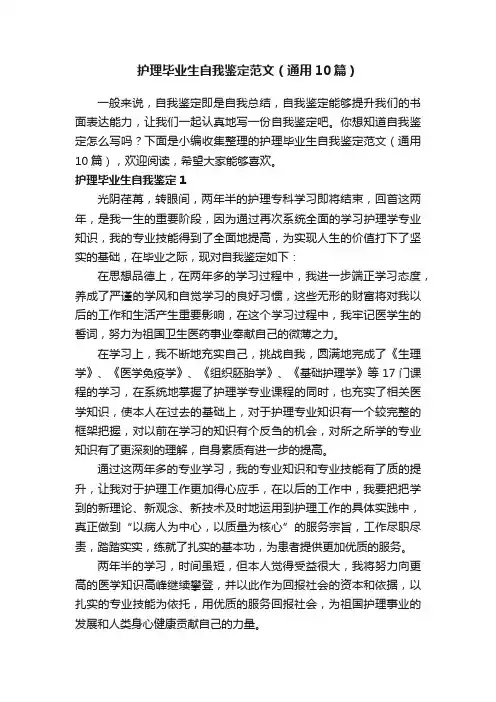 护理毕业生自我鉴定范文（通用10篇）

一般来说，自我鉴定即是自我总结，自我鉴定能够提升我们的书面表达能力，让我们一起认真地写一份自我鉴定吧。你想知道自我鉴定怎么写吗？下面是小编收集整理的护理毕业生自我鉴定范文（通用10篇），欢迎阅读，希望大家能够喜欢。

护理毕业生自我鉴定1

光阴荏苒，转眼间，两年半的护理专科学习即将结束，回首这两年，是我一生的重要阶段，因为通过再次系统全面的学习护理学专业知识，我的专业技能得到了全面地提高，为实现人生的价值打下了坚实的基础，在毕业之际，现对自我鉴定如下：

在思想品德上，在两年多的学习过程中，我进一步端正学习态度，养成了严谨的学风和自觉学习的良好习惯，这些无形的财富将对我以后的工作和生活产生重要影响，在这个学习过程中，我牢记医学生的誓词，努力为祖国卫生医药事业奉献自己的微薄之力。

在学习上，我不断地充实自己，挑战自我，圆满地完成了《生理学》、《医学免疫学》、《组织胚胎学》、《基础护理学》等17门课程的学习，在系统地掌握了护理学专业课程的同时，也充实了相关医学知识，使本人在过去的基础上，对于护理专业知识有一个较完整的框架把握，对以前在学习的知识有个反刍的机会，对所之所学的专业知识有了更深刻的理解，自身素质有进一步的提高。

通过这两年多的专业学习，我的专业知识和专业技能有了质的提升，让我对于护理工作更加得心应手，在以后的工作中，我要把把学到的新理论、新观念、新技术及时地运用到护理工作的具体实践中，真正做到“以病人为中心，以质量为核心”的服务宗旨，工作尽职尽责，踏踏实实，练就了扎实的基本功，为患者提供更加优质的服务。

两年半的学习，时间虽短，但本人觉得受益很大，我将努力向更高的医学知识高峰继续攀登，并以此作为回报社会的资本和依据，以扎实的专业技能为依托，用优质的服务回报社会，为祖国护理事业的发展和人类身心健康贡献自己的力量。